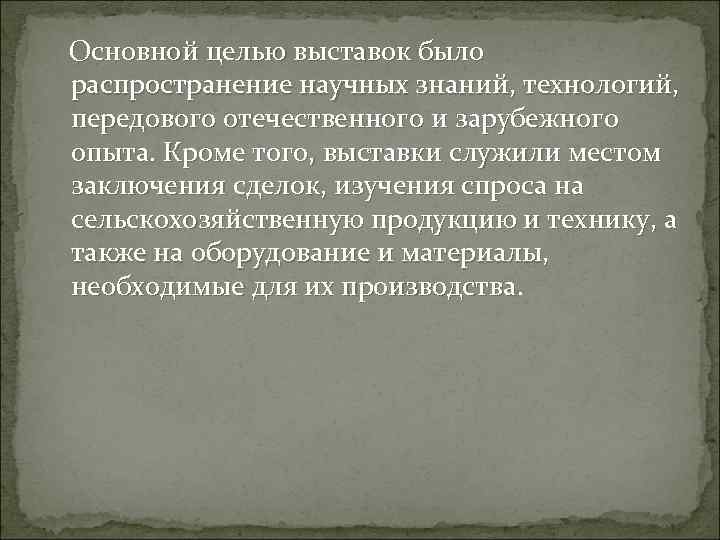 Основной целью выставок было распространение научных знаний, технологий, передового отечественного и зарубежного опыта. Кроме того, выставки служили местом заключения сделок, изучения спроса на сельскохозяйственную продукцию и технику, а также на оборудование и материалы, необходимые для их производства.